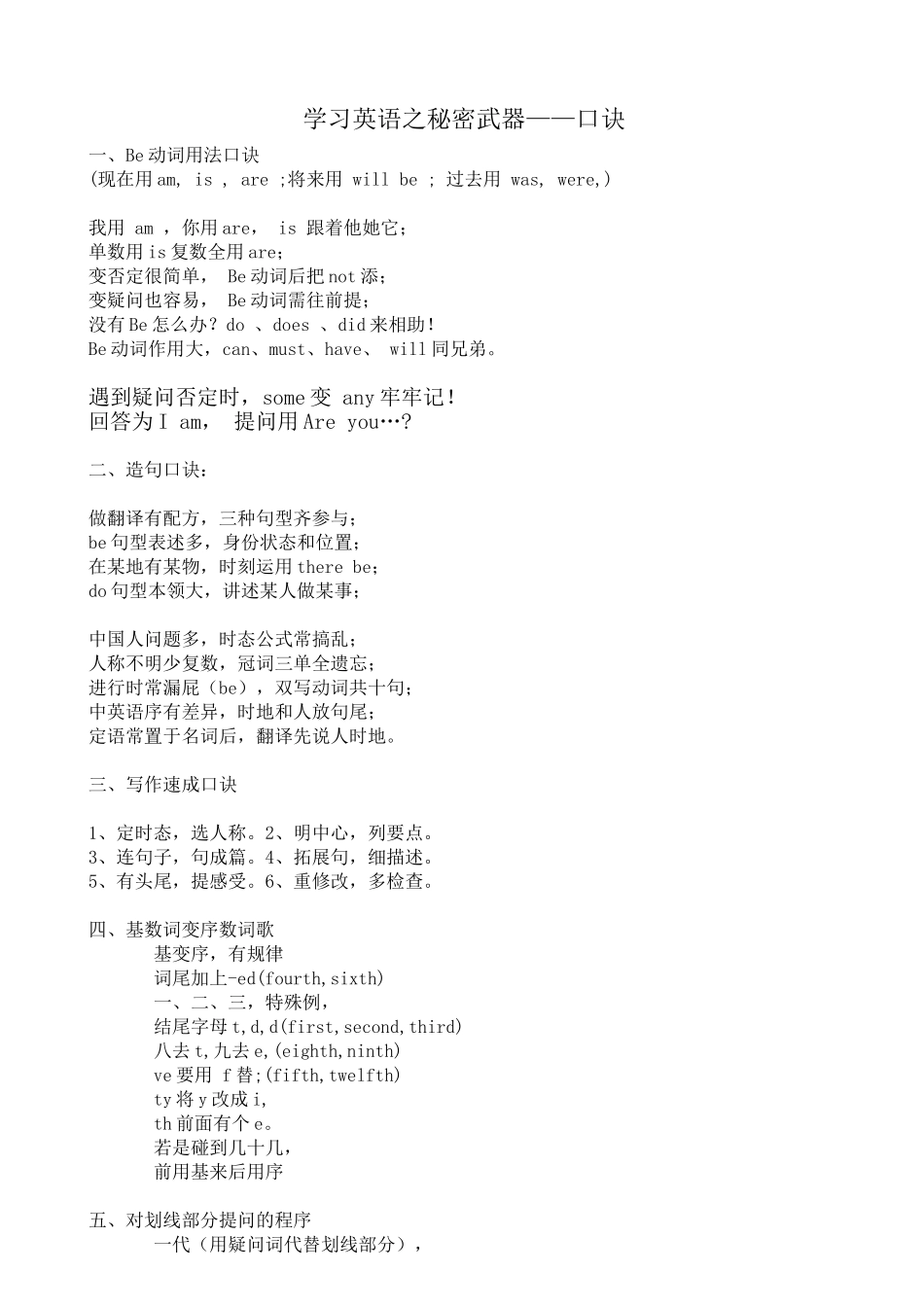 学习英语之秘密武器——口诀

一、Be 动词用法口诀
(现在用 am, is , are ;将来用 will be ; 过去用 was, were,)

我用 am ，你用 are， is 跟着他她它；
单数用 is 复数全用 are;
变否定很简单， Be 动词后把 not 添；
变疑问也容易， Be 动词需往前提；
没有 Be 怎么办？do 、does 、did 来相助！
Be 动词作用大，can、must、have、 will 同兄弟。

遇到疑问否定时，some 变 any 牢牢记！
回答为 I am， 提问用 Are you…?

二、造句口诀：

做翻译有配方，三种句型齐参与；
be 句型表述多，身份状态和位置；
在某地有某物，时刻运用 there be;
do 句型本领大，讲述某人做某事；

中国人问题多，时态公式常搞乱；
人称不明少复数，冠词三单全遗忘；
进行时常漏屁（be），双写动词共十句；
中英语序有差异，时地和人放句尾；
定语常置于名词后，翻译先说人时地。

三、写作速成口诀

1、定时态，选人称。2、明中心，列要点。
3、连句子，句成篇。4、拓展句，细描述。
5、有头尾，提感受。6、重修改，多检查。

四、基数词变序数词歌
基变序，有规律
词尾加上-ed(fourth,sixth)
一、二、三，特殊例，
结尾字母 t,d,d(first,second,third)
八去 t,九去 e,(eighth,ninth)
ve 要用 f 替;(fifth,twelfth)
ty 将 y 改成 i,
th 前面有个 e。
若是碰到几十几，
前用基来后用序

五、对划线部分提问的程序
一代（用疑问词代替划线部分），